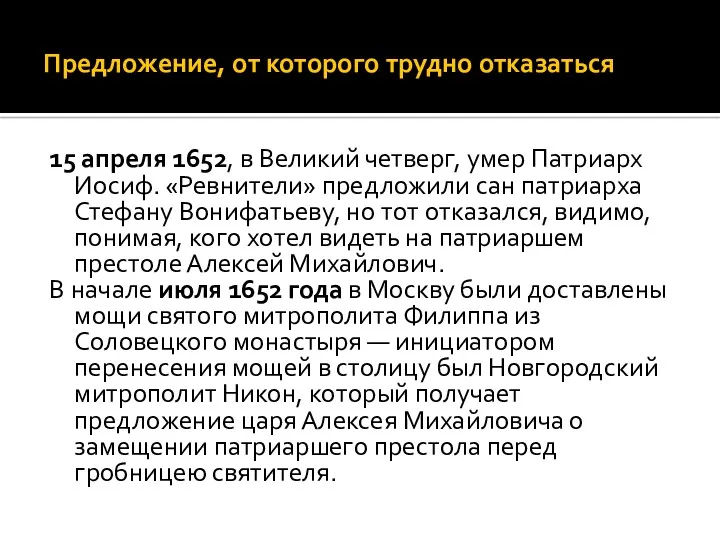 Предложение, от которого трудно отказаться

15 апреля 1652, в Великий четверг, умер Патриарх Иосиф. «Ревнители» предложили сан патриарха Стефану Вонифатьеву, но тот отказался, видимо, понимая, кого хотел видеть на патриаршем престоле Алексей Михайлович.

В начале июля 1652 года в Москву были доставлены мощи святого митрополита Филиппа из Соловецкого монастыря — инициатором перенесения мощей в столицу был Новгородский митрополит Никон, который получает предложение царя Алексея Михайловича о замещении патриаршего престола перед гробницею святителя.